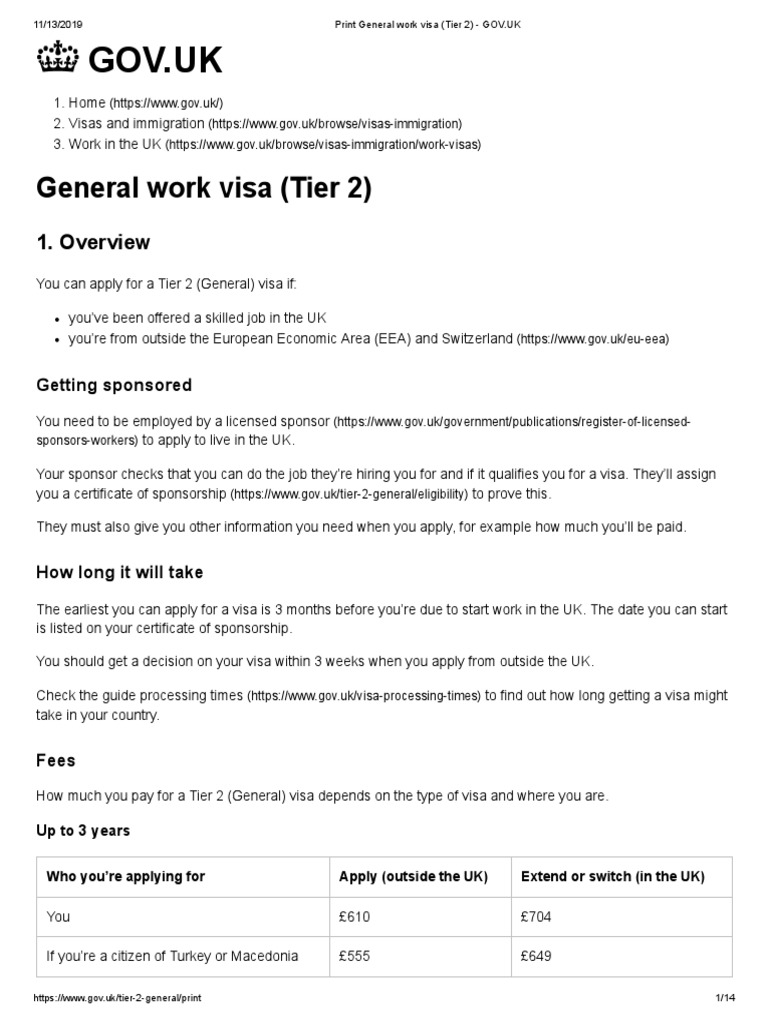 11/13/2019 Print General work visa (Tier 2) - GOV.UK

GOV.UK

1. Home (https://www.gov.uk/)
2. Visas and immigration (https://www.gov.uk/browse/visas-immigration)
3. Work in the UK (https://www.gov.uk/browse/visas-immigration/work-visas)

General work visa (Tier 2)

1. Overview

You can apply for a Tier 2 (General) visa if:

- you've been offered a skilled job in the UK
- you're from outside the European Economic Area (EEA) and Switzerland (https://www.gov.uk/eu-eea)

Getting sponsored

You need to be employed by a licensed sponsor (https://www.gov.uk/government/publications/register-of-licensed-sponsors-workers) to apply to live in the UK.

Your sponsor checks that you can do the job they're hiring you for and if it qualifies you for a visa. They'll assign you a certificate of sponsorship (https://www.gov.uk/tier-2-general/eligibility) to prove this.

They must also give you other information you need when you apply, for example how much you'll be paid.

How long it will take

The earliest you can apply for a visa is 3 months before you're due to start work in the UK. The date you can start is listed on your certificate of sponsorship.

You should get a decision on your visa within 3 weeks when you apply from outside the UK.

Check the guide processing times (https://www.gov.uk/visa-processing-times) to find out how long getting a visa might take in your country.

Fees

How much you pay for a Tier 2 (General) visa depends on the type of visa and where you are.

Up to 3 years

| Who you're applying for | Apply (outside the UK) | Extend or switch (in the UK) |
|---|---|---|
| You | £610 | £704 |
| If you're a citizen of Turkey or Macedonia | £555 | £649 |

https://www.gov.uk/tier-2-general/print 1/14